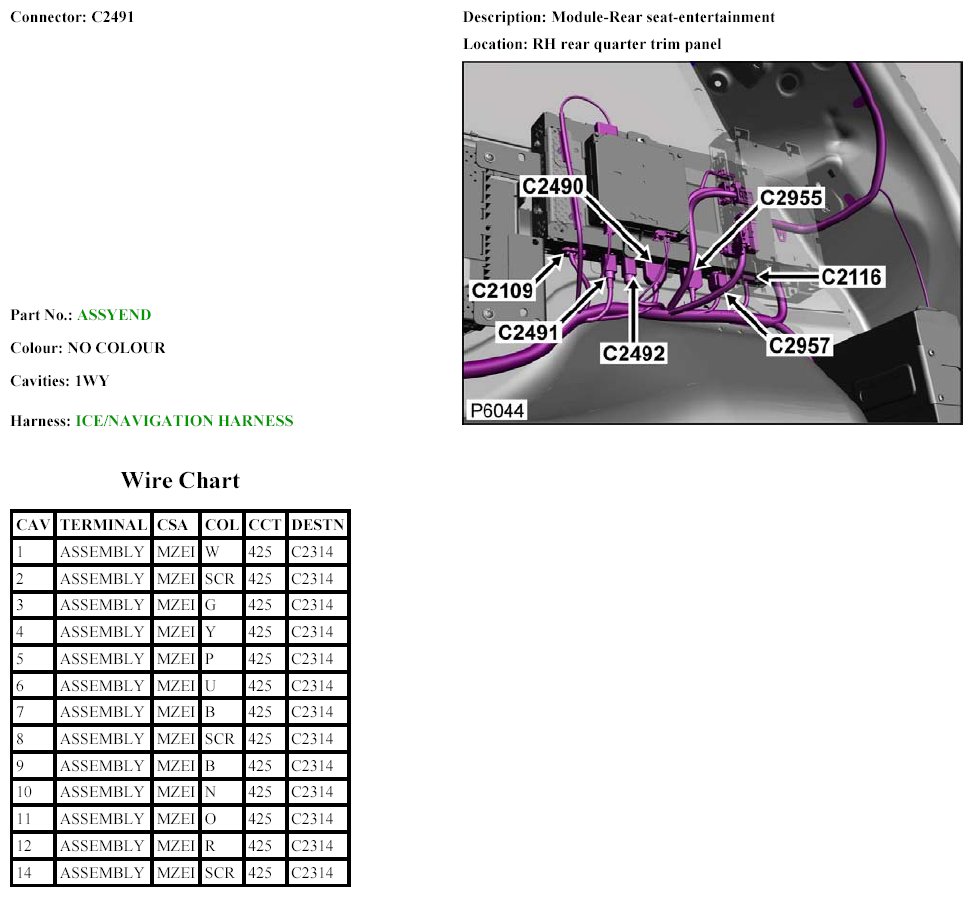 Connector: C2491

Part No.: ASSYEND

Colour: NO COLOUR

Cavities: 1WY

Harness: ICE/NAVIGATION HARNESS

Description: Module-Rear seat-entertainment

Location: RH rear quarter trim panel

C2490
C2955
C2109
C2116
C2491
C2492
C2957
P6044

Wire Chart

| CAV | TERMINAL | CSA | COL | CCT | DESTN |
|---|---|---|---|---|---|
| 1 | ASSEMBLY | MZEI | W | 425 | C2314 |
| 2 | ASSEMBLY | MZEI | SCR | 425 | C2314 |
| 3 | ASSEMBLY | MZEI | G | 425 | C2314 |
| 4 | ASSEMBLY | MZEI | Y | 425 | C2314 |
| 5 | ASSEMBLY | MZEI | P | 425 | C2314 |
| 6 | ASSEMBLY | MZEI | U | 425 | C2314 |
| 7 | ASSEMBLY | MZEI | B | 425 | C2314 |
| 8 | ASSEMBLY | MZEI | SCR | 425 | C2314 |
| 9 | ASSEMBLY | MZEI | B | 425 | C2314 |
| 10 | ASSEMBLY | MZEI | N | 425 | C2314 |
| 11 | ASSEMBLY | MZEI | O | 425 | C2314 |
| 12 | ASSEMBLY | MZEI | R | 425 | C2314 |
| 14 | ASSEMBLY | MZEI | SCR | 425 | C2314 |